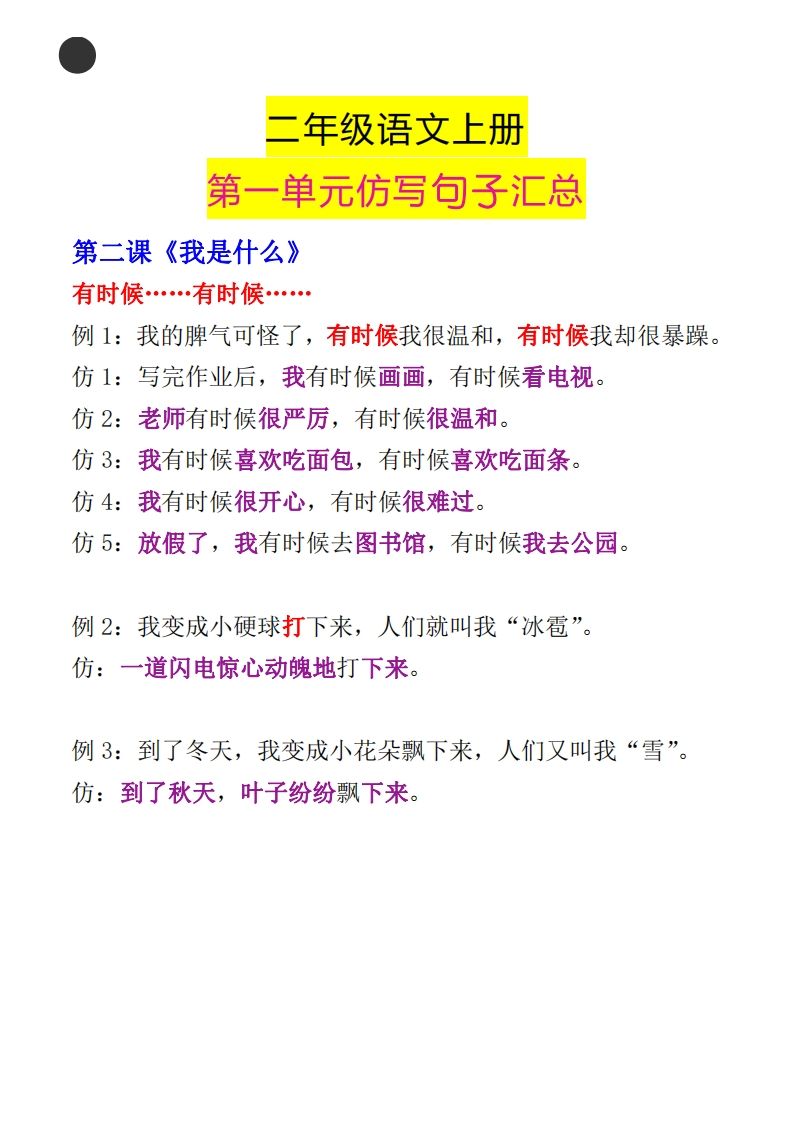 二年级语文上册
第一单元仿写句子汇总

第二课《我是什么》
有时候……有时候……
例 1：我的脾气可怪了，有时候我很温和，有时候我却很暴躁。
仿 1：写完作业后，我有时候画画，有时候看电视。
仿 2：老师有时候很严厉，有时候很温和。
仿 3：我有时候喜欢吃面包，有时候喜欢吃面条。
仿 4：我有时候很开心，有时候很难过。
仿 5：放假了，我有时候去图书馆，有时候我去公园。

例 2：我变成小硬球打下来，人们就叫我“冰雹”。
仿：一道闪电惊心动魄地打下来。

例 3：到了冬天，我变成小花朵飘下来，人们又叫我“雪”。
仿：到了秋天，叶子纷纷飘下来。